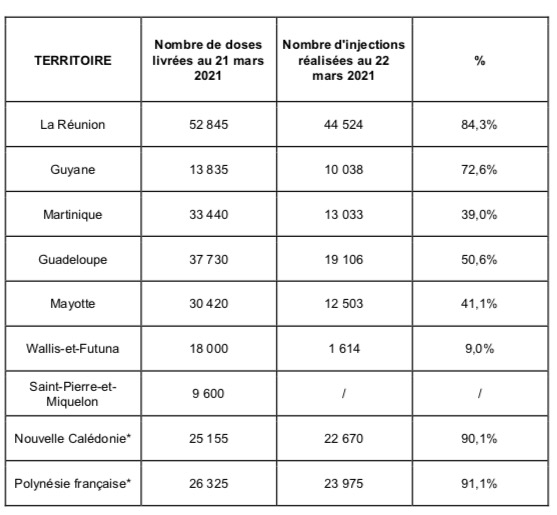 | TERRITOIRE | Nombre de doses livrées au 21 mars 2021 | Nombre d'injections réalisées au 22 mars 2021 | % |
|---|---|---|---|
| La Réunion | 52 845 | 44 524 | 84,3% |
| Guyane | 13 835 | 10 038 | 72,6% |
| Martinique | 33 440 | 13 033 | 39,0% |
| Guadeloupe | 37 730 | 19 106 | 50,6% |
| Mayotte | 30 420 | 12 503 | 41,1% |
| Wallis-et-Futuna | 18 000 | 1 614 | 9,0% |
| Saint-Pierre-et-Miquelon | 9 600 | / | / |
| Nouvelle Calédonie* | 25 155 | 22 670 | 90,1% |
| Polynésie française* | 26 325 | 23 975 | 91,1% |